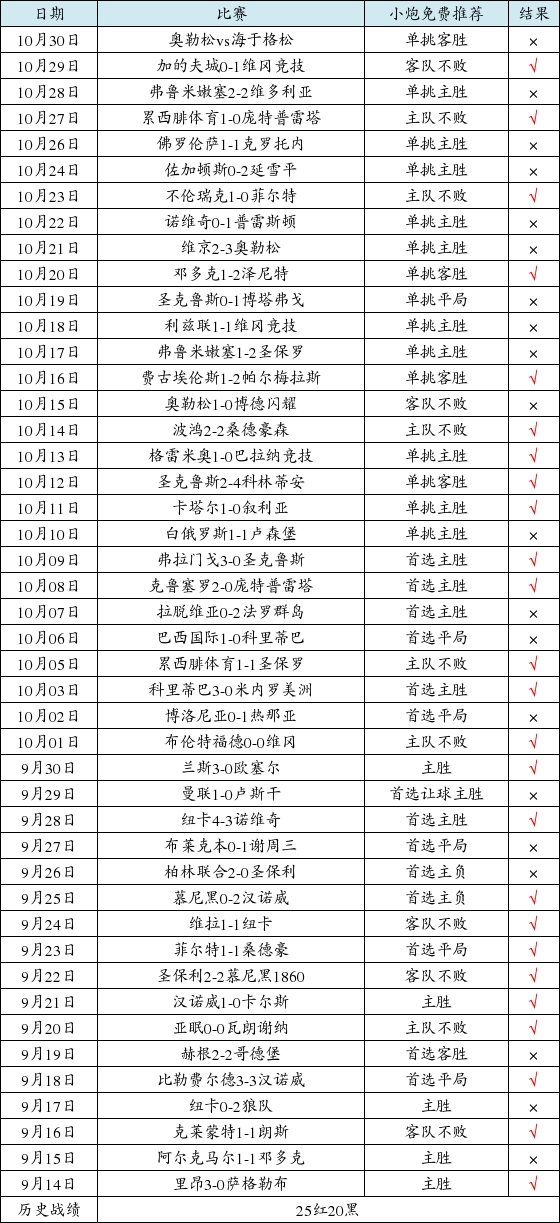 | 日期 | 比赛 | 小炮免费推荐 | 结果 |
|---|---|---|---|
| 10月30日 | 奥勒松vs海于格松 | 单挑客胜 | × |
| 10月29日 | 加的夫城0-1维冈竞技 | 客队不败 | √ |
| 10月28日 | 弗鲁米嫩塞2-2维多利亚 | 单挑主胜 | × |
| 10月27日 | 累西腓体育1-0庞特普雷塔 | 主队不败 | √ |
| 10月26日 | 佛罗伦萨1-1克罗托内 | 单挑主胜 | × |
| 10月24日 | 佐加顿斯0-2延雪平 | 单挑主胜 | × |
| 10月23日 | 不伦瑞克1-0菲尔特 | 主队不败 | √ |
| 10月22日 | 诺维奇0-1普雷斯顿 | 单挑主胜 | × |
| 10月21日 | 维京2-3奥勒松 | 单挑主胜 | × |
| 10月20日 | 邓多克1-2泽尼特 | 单挑客胜 | √ |
| 10月19日 | 圣克鲁斯0-1博塔弗戈 | 单挑平局 | × |
| 10月18日 | 利兹联1-1维冈竞技 | 单挑主胜 | × |
| 10月17日 | 弗鲁米嫩塞1-2圣保罗 | 单挑主胜 | × |
| 10月16日 | 费古埃伦斯1-2帕尔梅拉斯 | 单挑客胜 | √ |
| 10月15日 | 奥勒松1-0博德闪耀 | 客队不败 | × |
| 10月14日 | 波鸿2-2桑德豪森 | 主队不败 | √ |
| 10月13日 | 格雷米奥1-0巴拉纳竞技 | 单挑主胜 | √ |
| 10月12日 | 圣克鲁斯2-4科林蒂安 | 单挑客胜 | √ |
| 10月11日 | 卡塔尔1-0叙利亚 | 单挑主胜 | √ |
| 10月10日 | 白俄罗斯1-1卢森堡 | 单挑主胜 | × |
| 10月09日 | 弗拉门戈3-0圣克鲁斯 | 首选主胜 | √ |
| 10月08日 | 克鲁塞罗2-0庞特普雷塔 | 首选主胜 | √ |
| 10月07日 | 拉脱维亚0-2法罗群岛 | 首选主胜 | × |
| 10月06日 | 巴西国际1-0科里蒂巴 | 首选平局 | × |
| 10月05日 | 累西腓体育1-1圣保罗 | 主队不败 | √ |
| 10月03日 | 科里蒂巴3-0米内罗美洲 | 首选主胜 | √ |
| 10月02日 | 博洛尼亚0-1热那亚 | 首选平局 | × |
| 10月01日 | 布伦特福德0-0维冈 | 主队不败 | √ |
| 9月30日 | 兰斯3-0欧塞尔 | 主胜 | √ |
| 9月29日 | 曼联1-0卢斯干 | 首选让球主胜 | × |
| 9月28日 | 纽卡4-3诺维奇 | 首选主胜 | √ |
| 9月27日 | 布莱克本0-1谢周三 | 首选平局 | × |
| 9月26日 | 柏林联合2-0圣保利 | 首选主负 | × |
| 9月25日 | 慕尼黑0-2汉诺威 | 首选主负 | √ |
| 9月24日 | 维拉1-1纽卡 | 客队不败 | √ |
| 9月23日 | 菲尔特1-1桑德豪 | 首选平局 | √ |
| 9月22日 | 圣保利2-2慕尼黑1860 | 客队不败 | √ |
| 9月21日 | 汉诺威1-0卡尔斯 | 主胜 | √ |
| 9月20日 | 亚眠0-0瓦朗谢纳 | 主队不败 | √ |
| 9月19日 | 赫根2-2哥德堡 | 首选客胜 | × |
| 9月18日 | 比勒费尔德3-3汉诺威 | 首选平局 | √ |
| 9月17日 | 纽卡0-2狼队 | 主胜 | × |
| 9月16日 | 克莱蒙特1-1朗斯 | 客队不败 | √ |
| 9月15日 | 阿尔克马尔1-1邓多克 | 主胜 | × |
| 9月14日 | 里昂3-0萨格勒布 | 主胜 | √ |
| 历史战绩 | 25红20黑 | | |